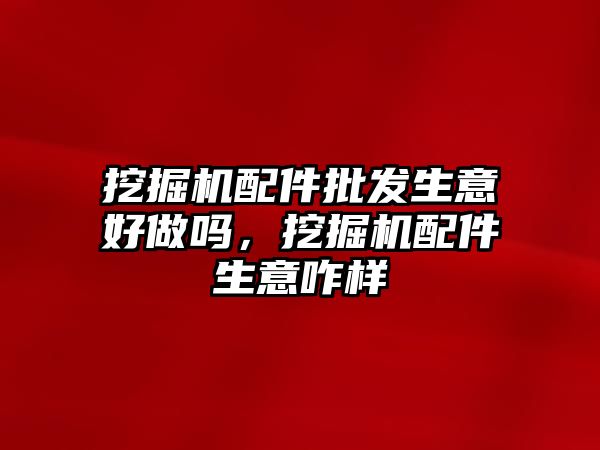 挖掘机配件批发生意好做吗，挖掘机配件生意咋样